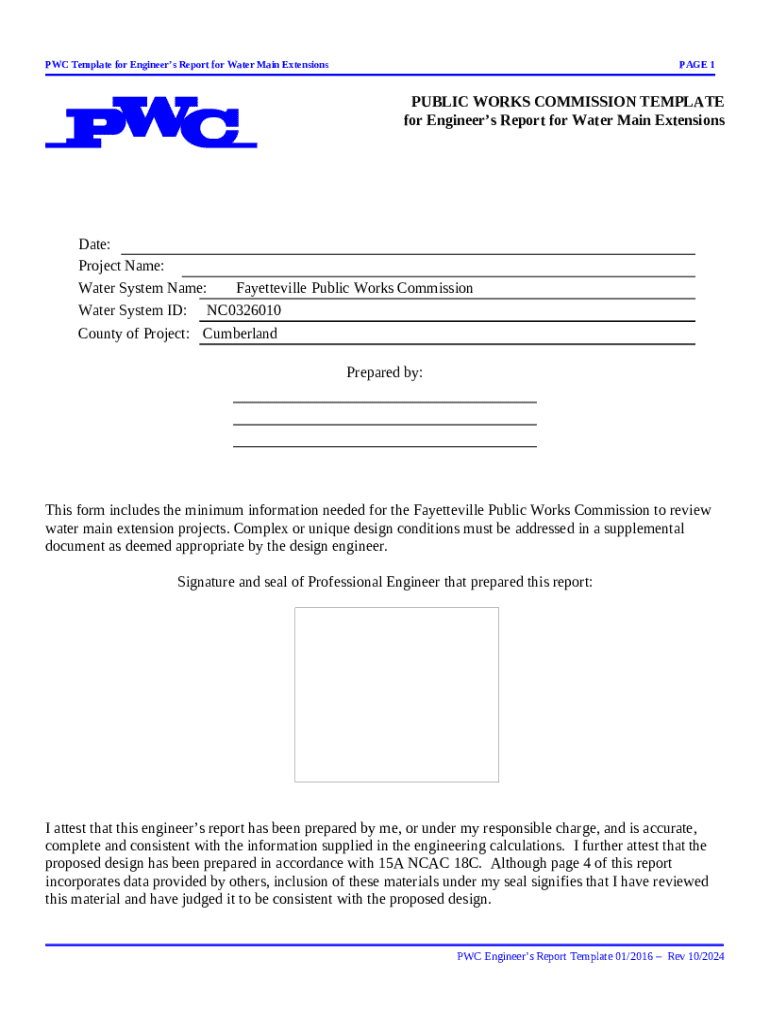 PWC Template for Engineer's Report for Water Main Extensions

PAGE 1

PWC

PUBLIC WORKS COMMISSION TEMPLATE
for Engineer's Report for Water Main Extensions

Date:
Project Name:
Water System Name: Fayetteville Public Works Commission
Water System ID: NC0326010
County of Project: Cumberland

Prepared by:

This form includes the minimum information needed for the Fayetteville Public Works Commission to review water main extension projects. Complex or unique design conditions must be addressed in a supplemental document as deemed appropriate by the design engineer.

Signature and seal of Professional Engineer that prepared this report:

I attest that this engineer's report has been prepared by me, or under my responsible charge, and is accurate, complete and consistent with the information supplied in the engineering calculations. I further attest that the proposed design has been prepared in accordance with 15A NCAC 18C. Although page 4 of this report incorporates data provided by others, inclusion of these materials under my seal signifies that I have reviewed this material and have judged it to be consistent with the proposed design.

PWC Engineer's Report Template 01/2016 – Rev 10/2024